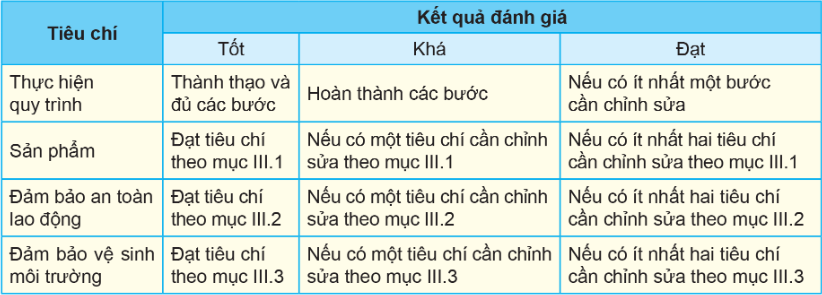 | Tiêu chí | Kết quả đánh giá | | |
|---|---|---|---|
| | Tốt | Khá | Đạt |
| Thực hiện quy trình | Thành thạo và đủ các bước | Hoàn thành các bước | Nếu có ít nhất một bước cần chỉnh sửa |
| Sản phẩm | Đạt tiêu chí theo mục III.1 | Nếu có một tiêu chí cần chỉnh sửa theo mục III.1 | Nếu có ít nhất hai tiêu chí cần chỉnh sửa theo mục III.1 |
| Đảm bảo an toàn lao động | Đạt tiêu chí theo mục III.2 | Nếu có một tiêu chí cần chỉnh sửa theo mục III.2 | Nếu có ít nhất hai tiêu chí cần chỉnh sửa theo mục III.2 |
| Đảm bảo vệ sinh môi trường | Đạt tiêu chí theo mục III.3 | Nếu có một tiêu chí cần chỉnh sửa theo mục III.3 | Nếu có ít nhất hai tiêu chí cần chỉnh sửa theo mục III.3 |